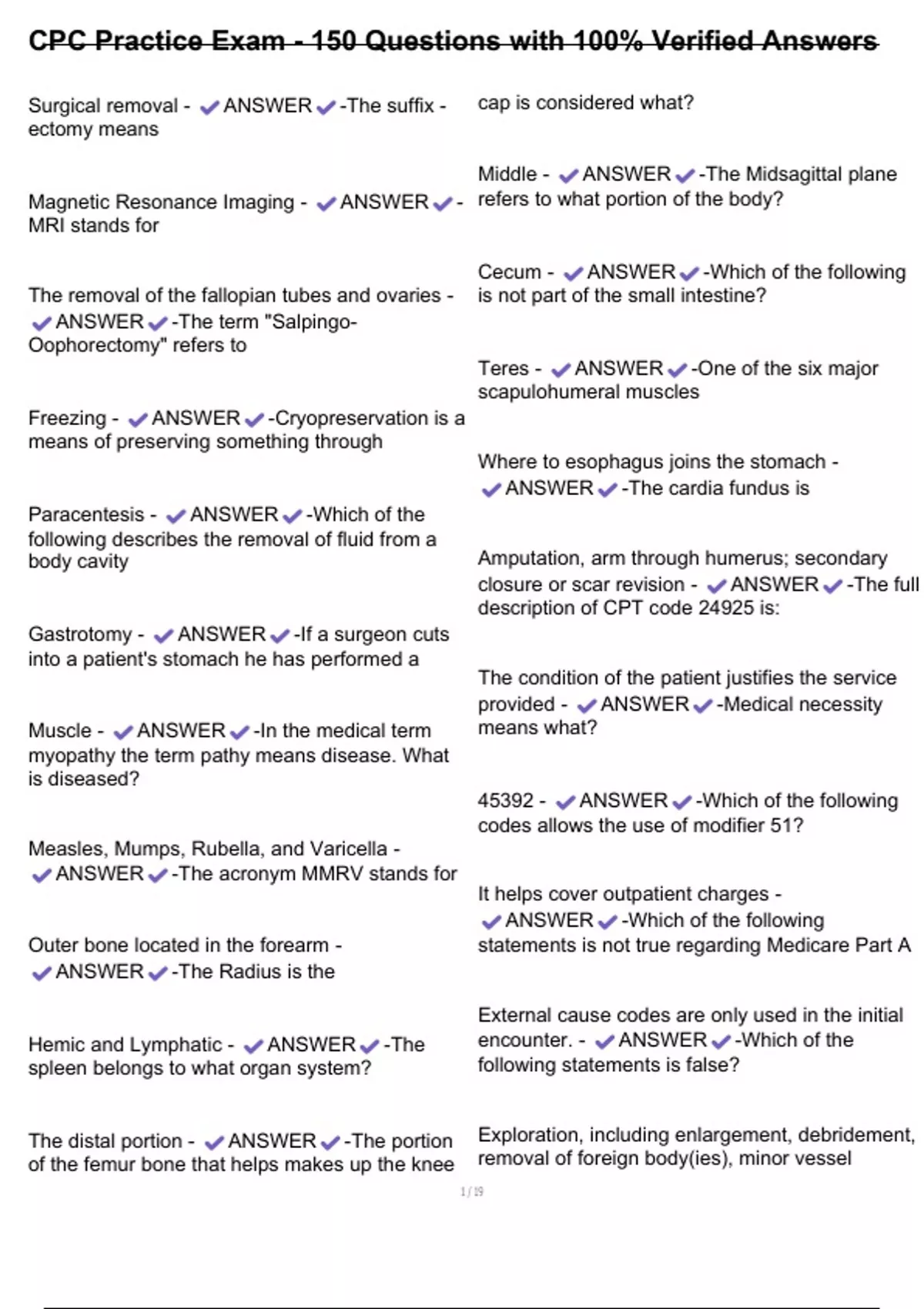 CPC Practice Exam - 150 Questions with 100% Verified Answers

Surgical removal - ✔ANSWER✔-The suffix -ectomy means

Magnetic Resonance Imaging - ✔ANSWER✔-MRI stands for

The removal of the fallopian tubes and ovaries - ✔ANSWER✔-The term "Salpingo-Oophorectomy" refers to

Freezing - ✔ANSWER✔-Cryopreservation is a means of preserving something through

Paracentesis - ✔ANSWER✔-Which of the following describes the removal of fluid from a body cavity

Gastrotomy - ✔ANSWER✔-If a surgeon cuts into a patient's stomach he has performed a

Muscle - ✔ANSWER✔-In the medical term myopathy the term pathy means disease. What is diseased?

Measles, Mumps, Rubella, and Varicella - ✔ANSWER✔-The acronym MMRV stands for

Outer bone located in the forearm - ✔ANSWER✔-The Radius is the

Hemic and Lymphatic - ✔ANSWER✔-The spleen belongs to what organ system?

The distal portion - ✔ANSWER✔-The portion of the femur bone that helps makes up the knee cap is considered what?

Middle - ✔ANSWER✔-The Midsagittal plane refers to what portion of the body?

Cecum - ✔ANSWER✔-Which of the following is not part of the small intestine?

Teres - ✔ANSWER✔-One of the six major scapulohumeral muscles

Where to esophagus joins the stomach - ✔ANSWER✔-The cardia fundus is

Amputation, arm through humerus; secondary closure or scar revision - ✔ANSWER✔-The full description of CPT code 24925 is:

The condition of the patient justifies the service provided - ✔ANSWER✔-Medical necessity means what?

45392 - ✔ANSWER✔-Which of the following codes allows the use of modifier 51?

It helps cover outpatient charges - ✔ANSWER✔-Which of the following statements is not true regarding Medicare Part A

External cause codes are only used in the initial encounter. - ✔ANSWER✔-Which of the following statements is false?

Exploration, including enlargement, debridement, removal of foreign body(ies), minor vessel

1 / 19